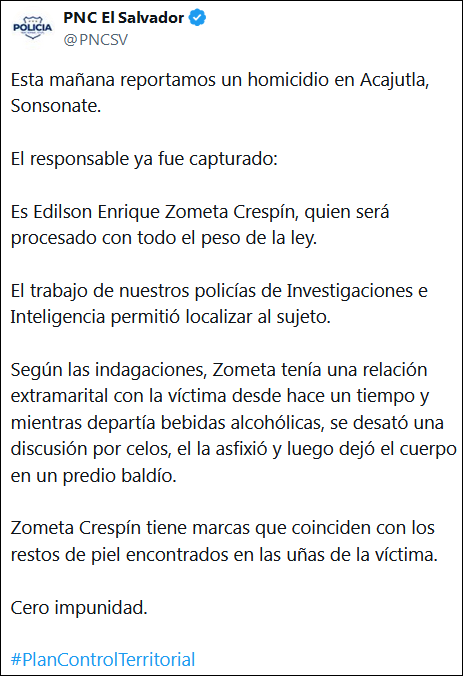 POLICIA

PNC El Salvador
@PNCSV

Esta mañana reportamos un homicidio en Acajutla, Sonsonate.

El responsable ya fue capturado:

Es Edilson Enrique Zometa Crespín, quien será procesado con todo el peso de la ley.

El trabajo de nuestros policías de Investigaciones e Inteligencia permitió localizar al sujeto.

Según las indagaciones, Zometa tenía una relación extramarital con la víctima desde hace un tiempo y mientras departía bebidas alcohólicas, se desató una discusión por celos, el la asfixió y luego dejó el cuerpo en un predio baldío.

Zometa Crespín tiene marcas que coinciden con los restos de piel encontrados en las uñas de la víctima.

Cero impunidad.

#PlanControlTerritorial